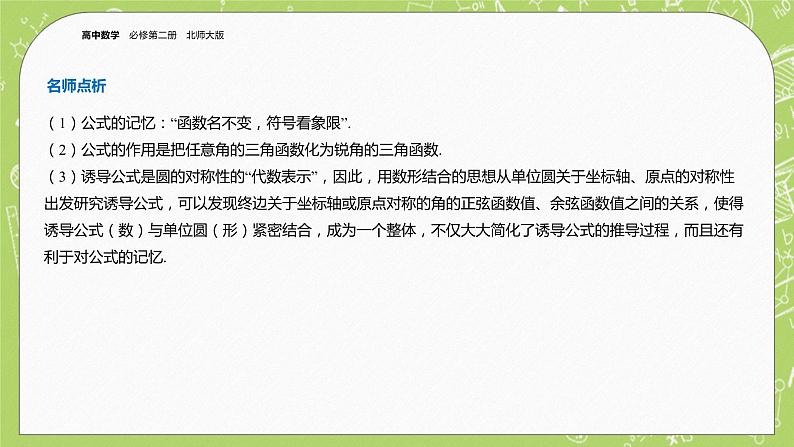 高中数学 必修第二册 北师大版

名师点析

(1)公式的记忆:“函数名不变,符号看象限”.

(2)公式的作用是把任意角的三角函数化为锐角的三角函数.

(3)诱导公式是圆的对称性的“代数表示”,因此,用数形结合的思想从单位圆关于坐标轴、原点的对称性出发研究诱导公式,可以发现终边关于坐标轴或原点对称的角的正弦函数值、余弦函数值之间的关系,使得诱导公式(数)与单位圆(形)紧密结合,成为一个整体,不仅大大简化了诱导公式的推导过程,而且还有利于对公式的记忆.